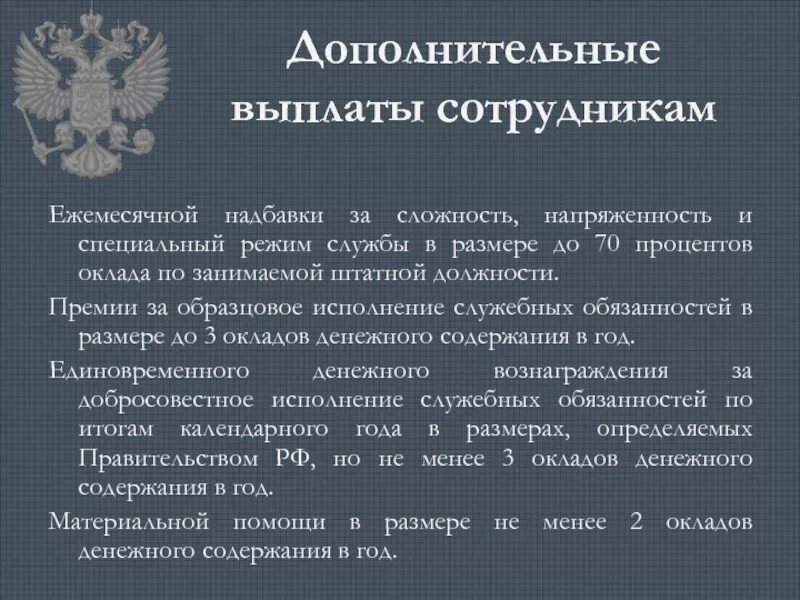 Дополнительные выплаты сотрудникам

Ежемесячной надбавки за сложность, напряженность и специальный режим службы в размере до 70 процентов оклада по занимаемой штатной должности.

Премии за образцовое исполнение служебных обязанностей в размере до 3 окладов денежного содержания в год.

Единовременного денежного вознаграждения за добросовестное исполнение служебных обязанностей по итогам календарного года в размерах, определяемых Правительством РФ, но не менее 3 окладов денежного содержания в год.

Материальной помощи в размере не менее 2 окладов денежного содержания в год.